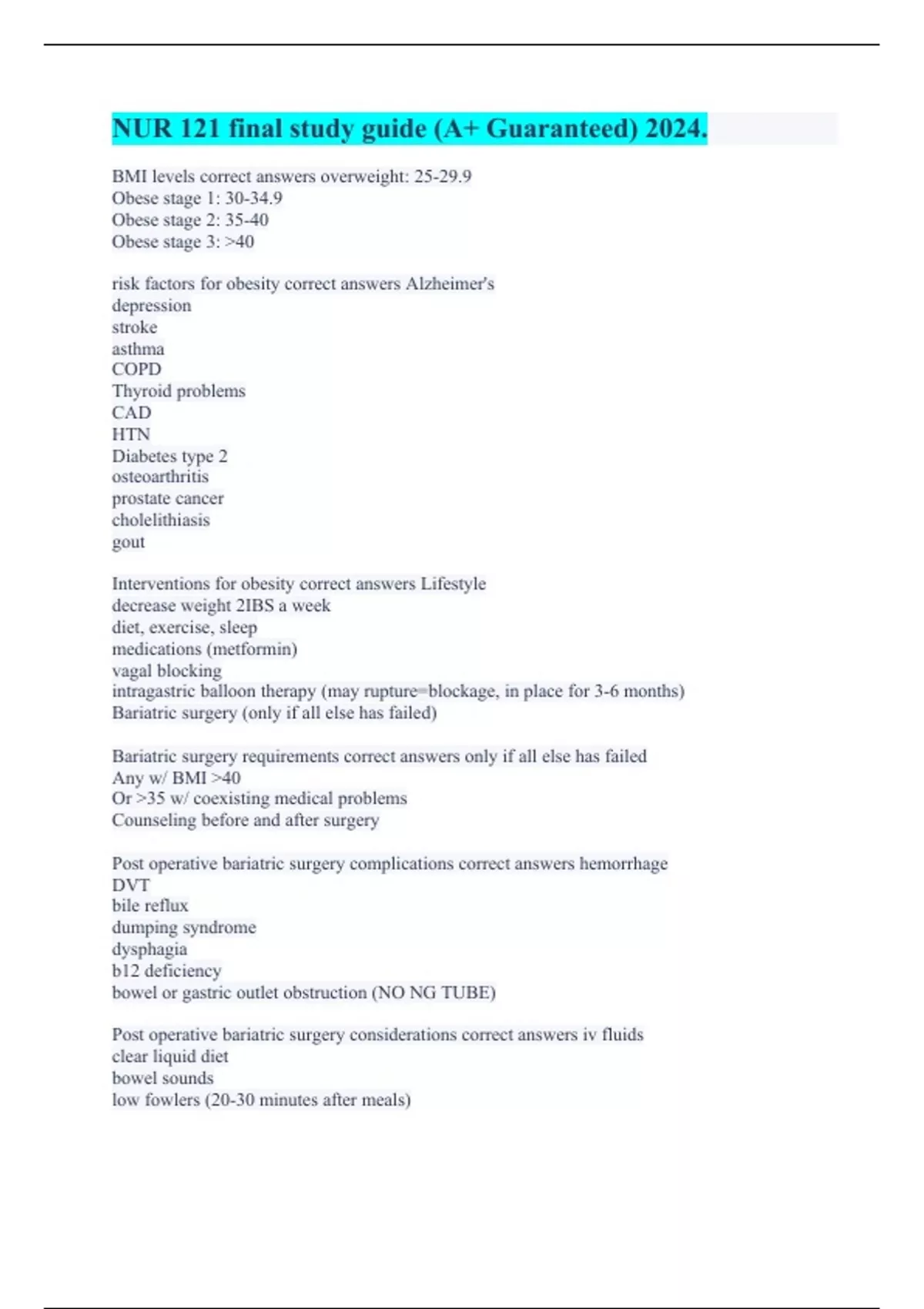 NUR 121 final study guide (A+ Guaranteed) 2024.

BMI levels correct answers overweight: 25-29.9
Obese stage 1: 30-34.9
Obese stage 2: 35-40
Obese stage 3: >40

risk factors for obesity correct answers Alzheimer's
depression
stroke
asthma
COPD
Thyroid problems
CAD
HTN
Diabetes type 2
osteoarthritis
prostate cancer
cholelithiasis
gout

Interventions for obesity correct answers Lifestyle
decrease weight 2IBS a week
diet, exercise, sleep
medications (metformin)
vagal blocking
intragastric balloon therapy (may rupture=blockage, in place for 3-6 months)
Bariatric surgery (only if all else has failed)

Bariatric surgery requirements correct answers only if all else has failed
Any w/ BMI >40
Or >35 w/ coexisting medical problems
Counseling before and after surgery

Post operative bariatric surgery complications correct answers hemorrhage
DVT
bile reflux
dumping syndrome
dysphagia
b12 deficiency
bowel or gastric outlet obstruction (NO NG TUBE)

Post operative bariatric surgery considerations correct answers iv fluids
clear liquid diet
bowel sounds
low fowlers (20-30 minutes after meals)